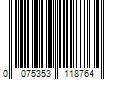 0 075353 118764